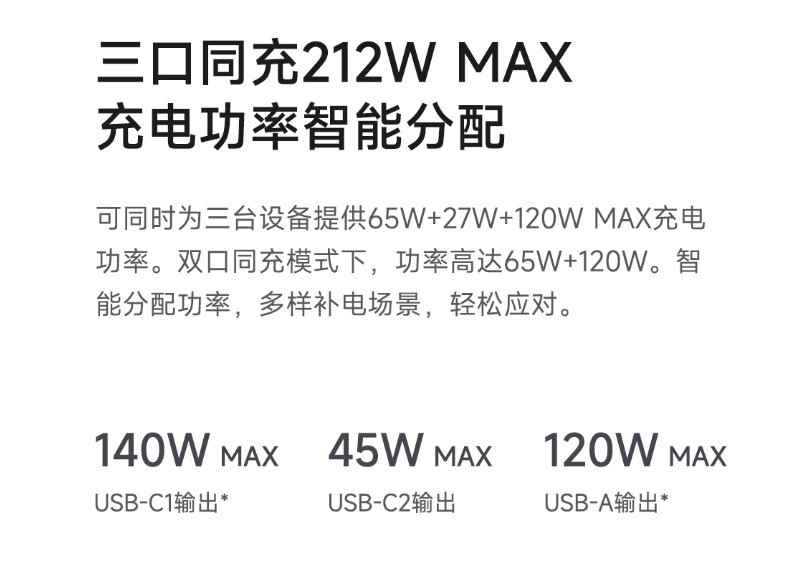 三口同充212W MAX
充电功率智能分配

可同时为三台设备提供65W+27W+120W MAX充电功率。双口同充模式下，功率高达65W+120W。智能分配功率，多样补电场景，轻松应对。

140W MAX
USB-C1输出*

45W MAX
USB-C2输出

120W MAX
USB-A输出*